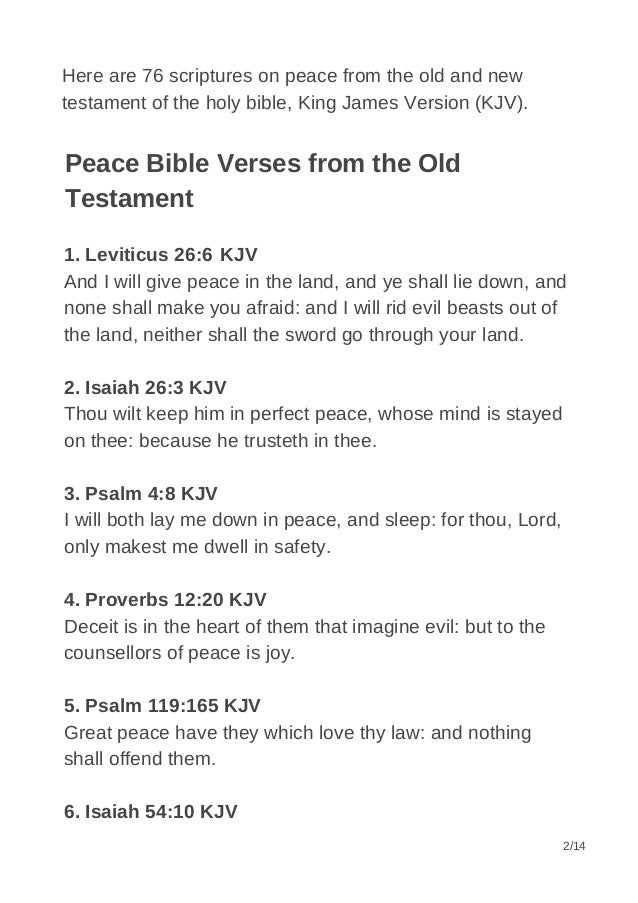 Here are 76 scriptures on peace from the old and new testament of the holy bible, King James Version (KJV).

Peace Bible Verses from the Old Testament

1. Leviticus 26:6 KJV
And I will give peace in the land, and ye shall lie down, and none shall make you afraid: and I will rid evil beasts out of the land, neither shall the sword go through your land.

2. Isaiah 26:3 KJV
Thou wilt keep him in perfect peace, whose mind is stayed on thee: because he trusteth in thee.

3. Psalm 4:8 KJV
I will both lay me down in peace, and sleep: for thou, Lord, only makest me dwell in safety.

4. Proverbs 12:20 KJV
Deceit is in the heart of them that imagine evil: but to the counsellors of peace is joy.

5. Psalm 119:165 KJV
Great peace have they which love thy law: and nothing shall offend them.

6. Isaiah 54:10 KJV

2/14